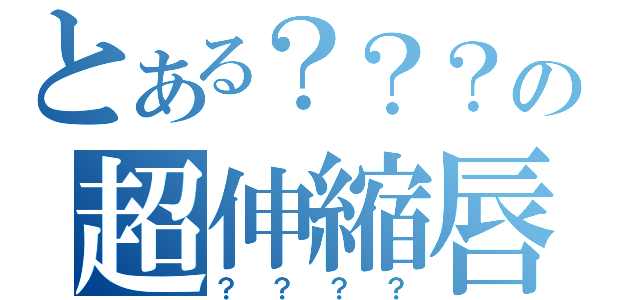 とある？？？の
超伸縮唇
？？？？